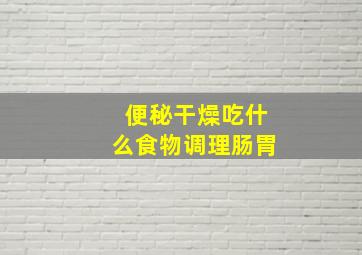 便秘干燥吃什么食物调理肠胃